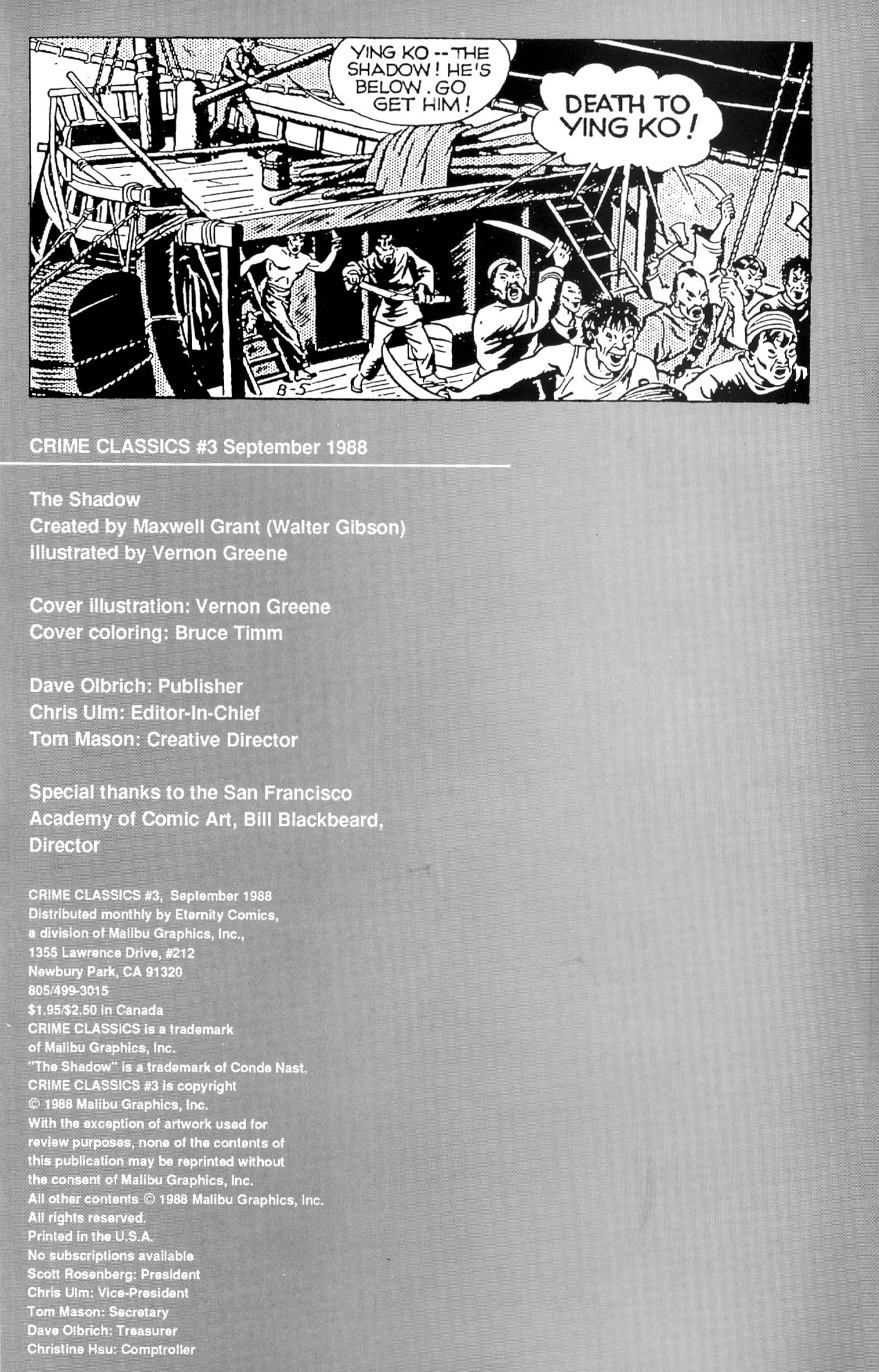 YING KO -- THE SHADOW! HE'S BELOW. GO GET HIM!

DEATH TO YING KO!

B-5

CRIME CLASSICS #3 September 1988

The Shadow
Created by Maxwell Grant (Walter Gibson)
Illustrated by Vernon Greene

Cover illustration: Vernon Greene
Cover coloring: Bruce Timm

Dave Olbrich: Publisher
Chris Ulm: Editor-In-Chief
Tom Mason: Creative Director

Special thanks to the San Francisco Academy of Comic Art, Bill Blackbeard, Director

CRIME CLASSICS #3, September 1988
Distributed monthly by Eternity Comics, a division of Malibu Graphics, Inc., 1355 Lawrence Drive, #212 Newbury Park, CA 91320 805/499-3015 $1.95/$2.50 in Canada
CRIME CLASSICS is a trademark of Malibu Graphics, Inc.
"The Shadow" is a trademark of Conde Nast.
CRIME CLASSICS #3 is copyright © 1988 Malibu Graphics, Inc.
With the exception of artwork used for review purposes, none of the contents of this publication may be reprinted without the consent of Malibu Graphics, Inc.
All other contents © 1988 Malibu Graphics, Inc.
All rights reserved.
Printed in the U.S.A.
No subscriptions available
Scott Rosenberg: President
Chris Ulm: Vice-President
Tom Mason: Secretary
Dave Olbrich: Treasurer
Christine Hsu: Comptroller